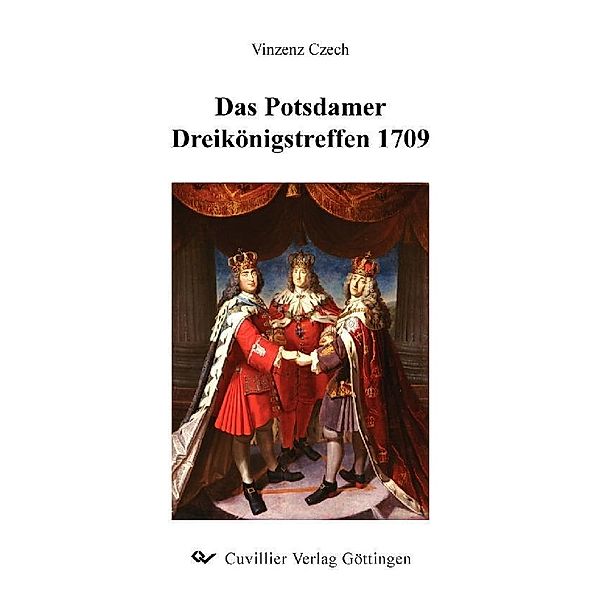 Vinzenz Czech

Das Potsdamer Dreikönigstreffen 1709

Cuvillier Verlag Göttingen